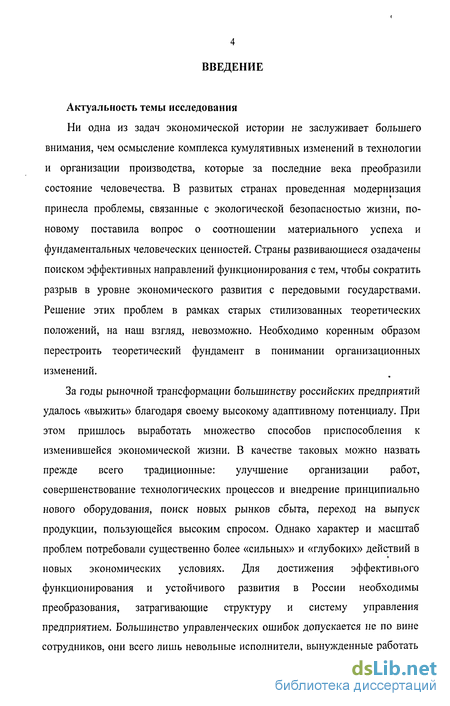 4

ВВЕДЕНИЕ

Актуальность темы исследования

Ни одна из задач экономической истории не заслуживает большего внимания, чем осмысление комплекса кумулятивных изменений в технологии и организации производства, которые за последние века преобразили состояние человечества. В развитых странах проведенная модернизация принесла проблемы, связанные с экологической безопасностью жизни, по-новому поставила вопрос о соотношении материального успеха и фундаментальных человеческих ценностей. Страны развивающиеся озадачены поиском эффективных направлений функционирования с тем, чтобы сократить разрыв в уровне экономического развития с передовыми государствами. Решение этих проблем в рамках старых стилизованных теоретических положений, на наш взгляд, невозможно. Необходимо коренным образом перестроить теоретический фундамент в понимании организационных изменений.

За годы рыночной трансформации большинству российских предприятий удалось «выжить» благодаря своему высокому адаптивному потенциалу. При этом пришлось выработать множество способов приспособления к изменившейся экономической жизни. В качестве таковых можно назвать прежде всего традиционные: улучшение организации работ, совершенствование технологических процессов и внедрение принципиально нового оборудования, поиск новых рынков сбыта, переход на выпуск продукции, пользующейся высоким спросом. Однако характер и масштаб проблем потребовали существенно более «сильных» и «глубоких» действий в новых экономических условиях. Для достижения эффективного функционирования и устойчивого развития в России необходимы преобразования, затрагивающие структуру и систему управления предприятием. Большинство управленческих ошибок допускается не по вине сотрудников, они всего лишь невольные исполнители, вынужденные работать

dsLib.net
библиотека диссертаций